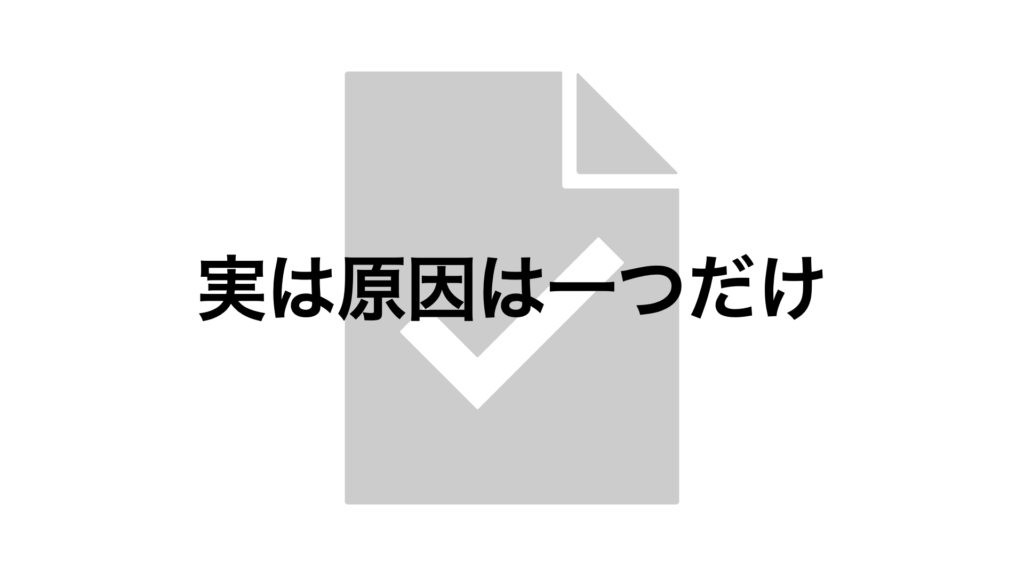 実は原因は一つだけ